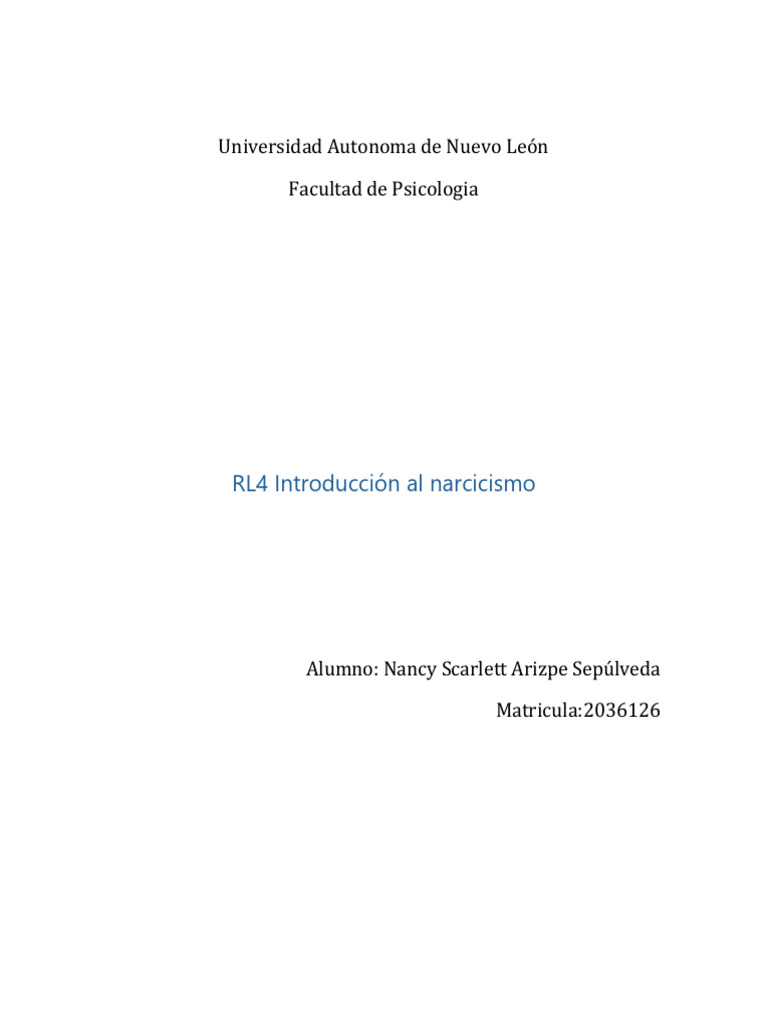 Universidad Autonoma de Nuevo León

Facultad de Psicologia

RL4 Introducción al narcicismo

Alumno: Nancy Scarlett Arizpe Sepúlveda

Matricula:2036126